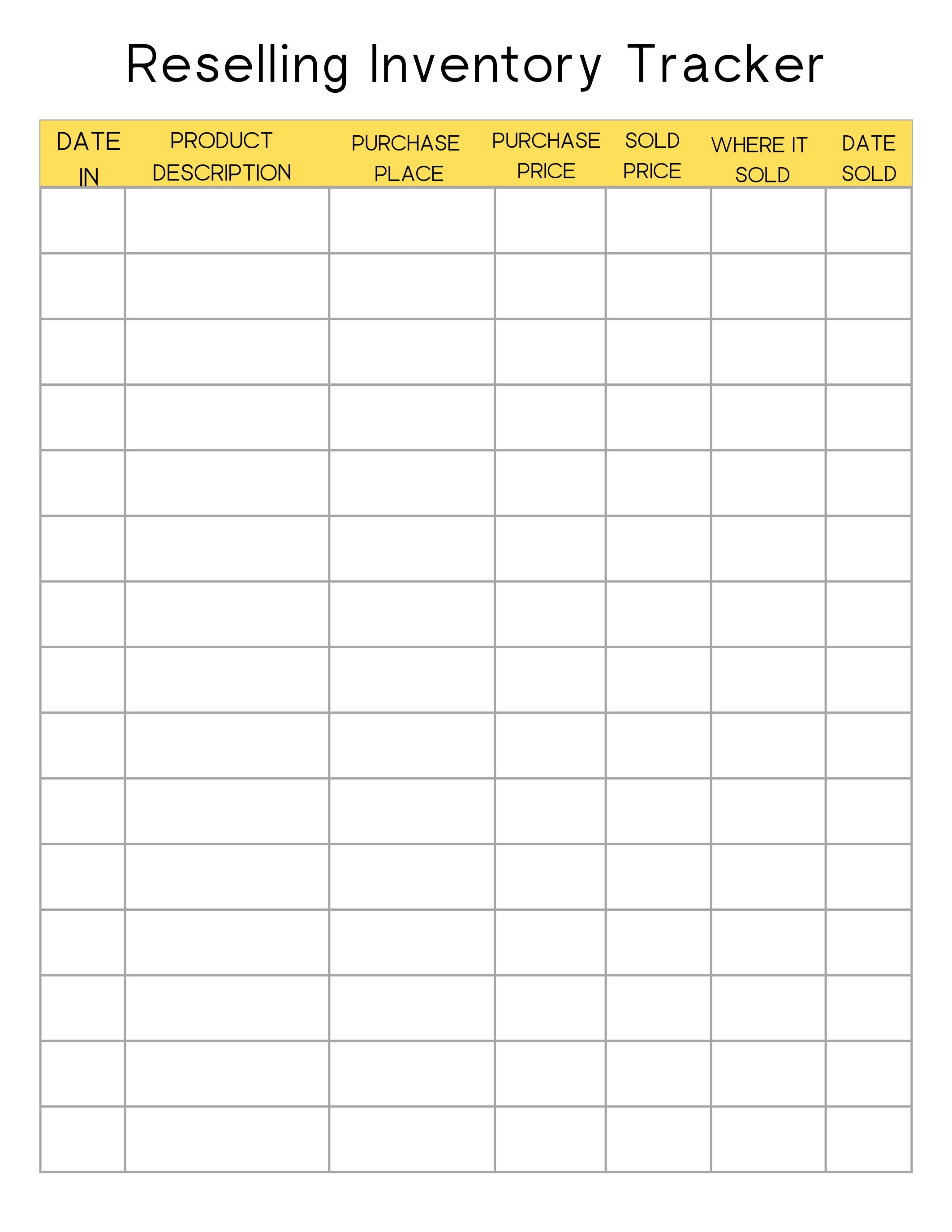 Reselling Inventory Tracker

| DATE IN | PRODUCT DESCRIPTION | PURCHASE PLACE | PURCHASE PRICE | SOLD PRICE | WHERE IT SOLD | DATE SOLD |
|---|---|---|---|---|---|---|
| | | | | | | |
| | | | | | | |
| | | | | | | |
| | | | | | | |
| | | | | | | |
| | | | | | | |
| | | | | | | |
| | | | | | | |
| | | | | | | |
| | | | | | | |
| | | | | | | |
| | | | | | | |
| | | | | | | |
| | | | | | | |
| | | | | | | |